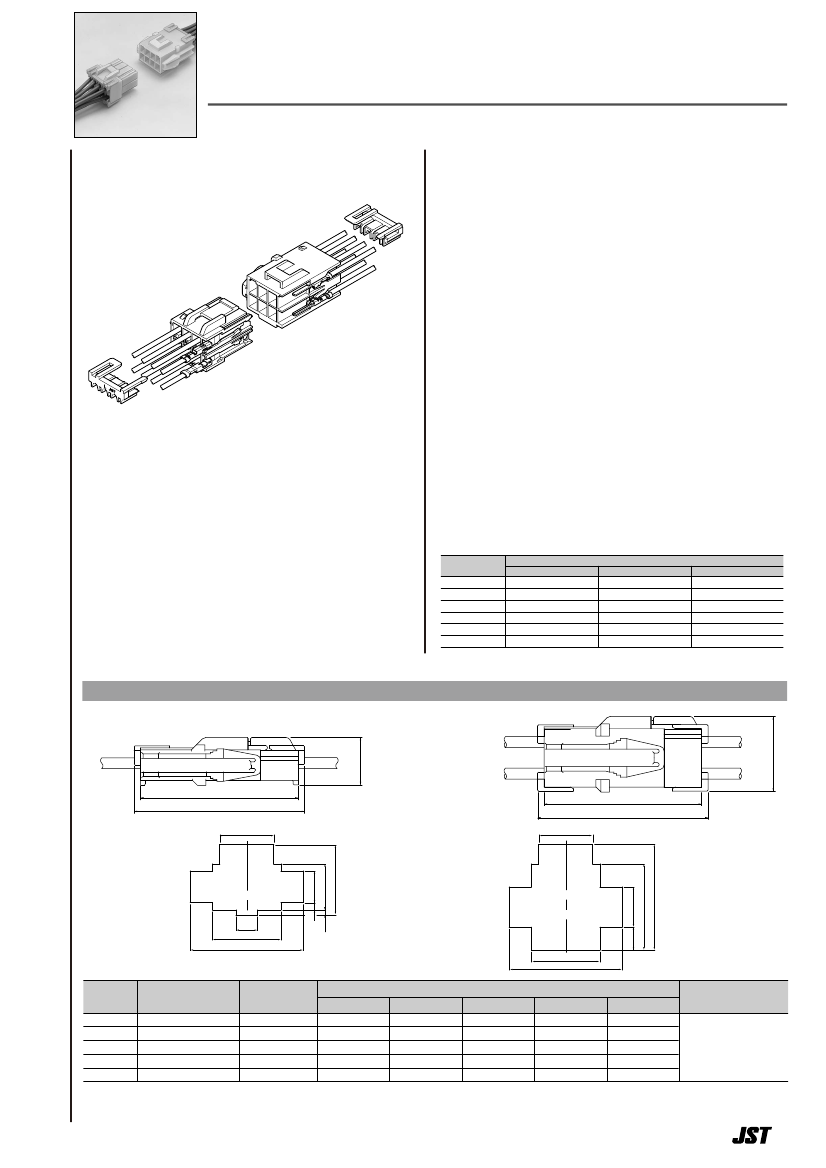 JST